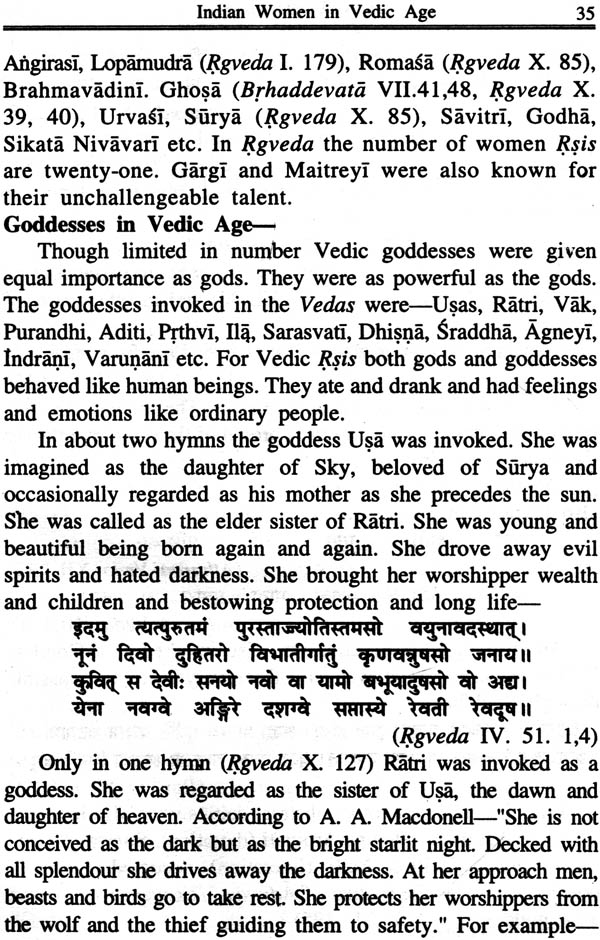 Indian Women in Vedic Age 35

Aṅgirasī, Lopāmudrā (Ṛgveda I. 179), Romaśā (Ṛgveda X. 85), Brahmavādinī. Ghoṣā (Bṛhaddevatā VII.41,48, Ṛgveda X. 39, 40), Urvaśī, Sūryā (Ṛgveda X. 85), Sāvitrī, Godhā, Sikatā Nivāvarī etc. In Ṛgveda the number of women Ṛṣis are twenty-one. Gārgī and Maitreyī were also known for their unchallengeable talent.

Goddesses in Vedic Age—

Though limited in number Vedic goddesses were given equal importance as gods. They were as powerful as the gods. The goddesses invoked in the Vedas were—Uṣas, Rātri, Vāk, Purandhi, Aditi, Pṛthvī, Ilā, Sarasvatī, Dhiṣṇā, Śraddhā, Āgneyī, Indrāṇī, Varuṇānī etc. For Vedic Ṛṣis both gods and goddesses behaved like human beings. They ate and drank and had feelings and emotions like ordinary people.

In about two hymns the goddess Uṣā was invoked. She was imagined as the daughter of Sky, beloved of Sūrya and occasionally regarded as his mother as she precedes the sun. She was called as the elder sister of Rātri. She was young and beautiful being born again and again. She drove away evil spirits and hated darkness. She brought her worshipper wealth and children and bestowing protection and long life—

इदमु त्यत्पुरुतमं पुरस्ताज्ज्योतिस्तमसो वयुनावदस्थात्।
नूनं दिवो दुहितरो विभातीर्गातुं कृणवन्नुषसो जनाय॥
कुवित् स देवीः सनयो नवो वा यामो बभूयादुषसो वो अद्य।
येना नवग्वे अङ्गिरे दशग्वे सप्तास्ये रेवती रेवदूष॥

(Ṛgveda IV. 51. 1,4)

Only in one hymn (Ṛgveda X. 127) Rātri was invoked as a goddess. She was regarded as the sister of Uṣā, the dawn and daughter of heaven. According to A. A. Macdonell—"She is not conceived as the dark but as the bright starlit night. Decked with all splendour she drives away the darkness. At her approach men, beasts and birds go to take rest. She protects her worshippers from the wolf and the thief guiding them to safety." For example—